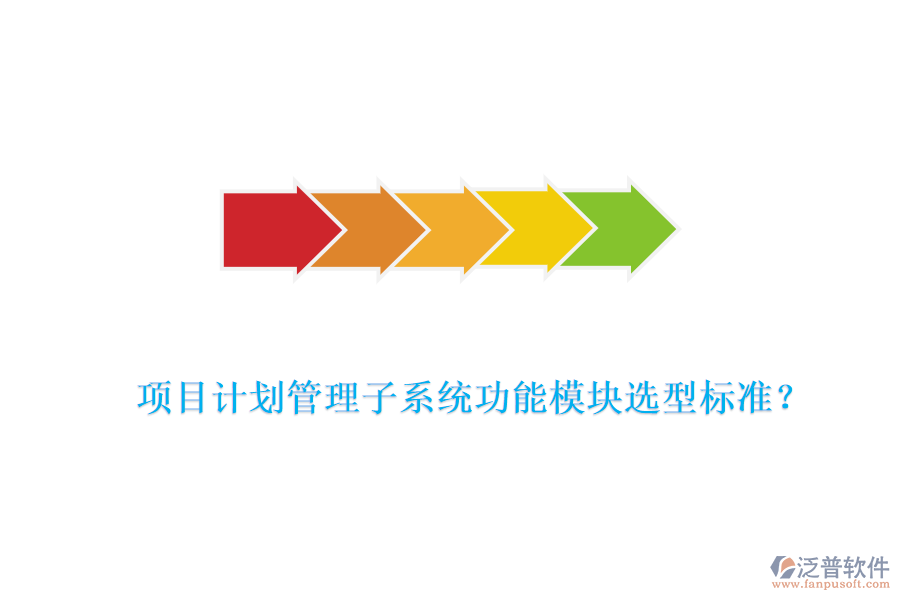 项目计划管理子系统功能模块选型标准？

泛普软件
www.fanpusoft.com